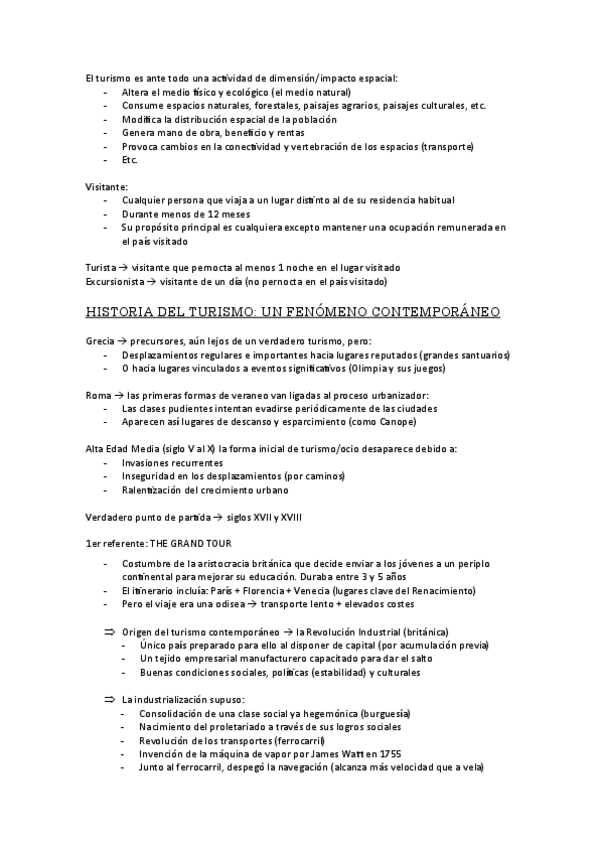 El turismo es ante todo una actividad de dimensión/impacto espacial:
- Altera el medio físico y ecológico (el medio natural)
- Consume espacios naturales, forestales, paisajes agrarios, paisajes culturales, etc.
- Modifica la distribución espacial de la población
- Genera mano de obra, beneficio y rentas
- Provoca cambios en la conectividad y vertebración de los espacios (transporte)
- Etc.

Visitante:
- Cualquier persona que viaja a un lugar distinto al de su residencia habitual
- Durante menos de 12 meses
- Su propósito principal es cualquiera excepto mantener una ocupación remunerada en el país visitado

Turista → visitante que pernocta al menos 1 noche en el lugar visitado
Excursionista → visitante de un día (no pernocta en el país visitado)

HISTORIA DEL TURISMO: UN FENÓMENO CONTEMPORÁNEO

Grecia → precursores, aún lejos de un verdadero turismo, pero:
- Desplazamientos regulares e importantes hacia lugares reputados (grandes santuarios)
- O hacia lugares vinculados a eventos significativos (Olimpia y sus juegos)

Roma → las primeras formas de veraneo van ligadas al proceso urbanizador:
- Las clases pudientes intentan evadirse periódicamente de las ciudades
- Aparecen así lugares de descanso y esparcimiento (como Canope)

Alta Edad Media (siglo V al X) la forma inicial de turismo/ocio desaparece debido a:
- Invasiones recurrentes
- Inseguridad en los desplazamientos (por caminos)
- Ralentización del crecimiento urbano

Verdadero punto de partida → siglos XVII y XVIII

1er referente: THE GRAND TOUR

- Costumbre de la aristocracia británica que decide enviar a los jóvenes a un periplo continental para mejorar su educación. Duraba entre 3 y 5 años
- El itinerario incluía: París + Florencia + Venecia (lugares clave del Renacimiento)
- Pero el viaje era una odisea → transporte lento + elevados costes

⇒ Origen del turismo contemporáneo → la Revolución Industrial (británica)
- Único país preparado para ello al disponer de capital (por acumulación previa)
- Un tejido empresarial manufacturero capacitado para dar el salto
- Buenas condiciones sociales, políticas (estabilidad) y culturales

⇒ La industrialización supuso:
- Consolidación de una clase social ya hegemónica (burguesía)
- Nacimiento del proletariado a través de sus logros sociales
- Revolución de los transportes (ferrocarril)
- Invención de la máquina de vapor por James Watt en 1755
- Junto al ferrocarril, despegó la navegación (alcanza más velocidad que a vela)